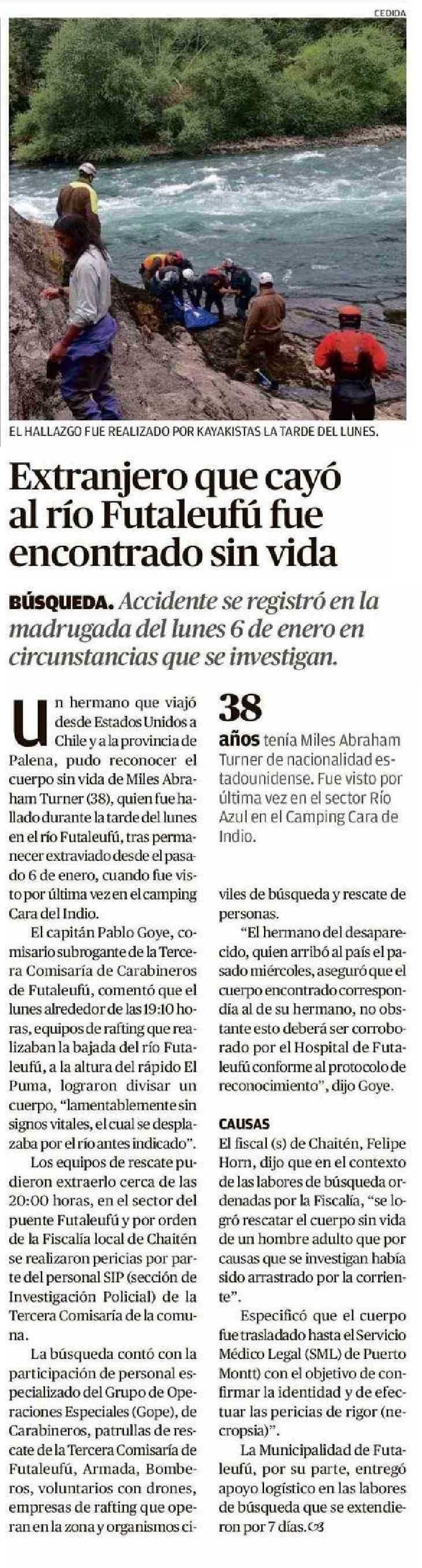 CEDIDA

EL HALLAZGO FUE REALIZADO POR KAYAKISTAS LA TARDE DEL LUNES.

Extranjero que cayó al río Futaleufú fue encontrado sin vida

BÚSQUEDA. Accidente se registró en la madrugada del lunes 6 de enero en circunstancias que se investigan.

Un hermano que viajó desde Estados Unidos a Chile y a la provincia de Palena, pudo reconocer el cuerpo sin vida de Miles Abraham Turner (38), quien fue hallado durante la tarde del lunes en el río Futaleufú, tras permanecer extraviado desde el pasado 6 de enero, cuando fue visto por última vez en el camping Cara del Indio.

El capitán Pablo Goye, comisario subrogante de la Tercera Comisaría de Carabineros de Futaleufú, comentó que el lunes alrededor de las 19:10 horas, equipos de rafting que realizaban la bajada del río Futaleufú, a la altura del rápido El Puma, lograron divisar un cuerpo, "lamentablemente sin signos vitales, el cual se desplazaba por el río antes indicado".

Los equipos de rescate pudieron extraerlo cerca de las 20:00 horas, en el sector del puente Futaleufú y por orden de la Fiscalía local de Chaitén se realizaron pericias por parte del personal SIP (sección de Investigación Policial) de la Tercera Comisaría de la comuna.

La búsqueda contó con la participación de personal especializado del Grupo de Operaciones Especiales (Gope), de Carabineros, patrullas de rescate de la Tercera Comisaría de Futaleufú, Armada, Bomberos, voluntarios con drones, empresas de rafting que operan en la zona y organismos civiles de búsqueda y rescate de personas.

38 años tenía Miles Abraham Turner de nacionalidad estadounidense. Fue visto por última vez en el sector Río Azul en el Camping Cara de Indio.

"El hermano del desaparecido, quien arribó al país el pasado miércoles, aseguró que el cuerpo encontrado correspondía al de su hermano, no obstante esto deberá ser corroborado por el Hospital de Futaleufú conforme al protocolo de reconocimiento", dijo Goye.

CAUSAS

El fiscal (s) de Chaitén, Felipe Horn, dijo que en el contexto de las labores de búsqueda ordenadas por la Fiscalía, "se logró rescatar el cuerpo sin vida de un hombre adulto que por causas que se investigan había sido arrastrado por la corriente".

Especificó que el cuerpo fue trasladado hasta el Servicio Médico Legal (SML) de Puerto Montt) con el objetivo de confirmar la identidad y de efectuar las pericias de rigor (necropsia)".

La Municipalidad de Futaleufú, por su parte, entregó apoyo logístico en las labores de búsqueda que se extendieron por 7 días.